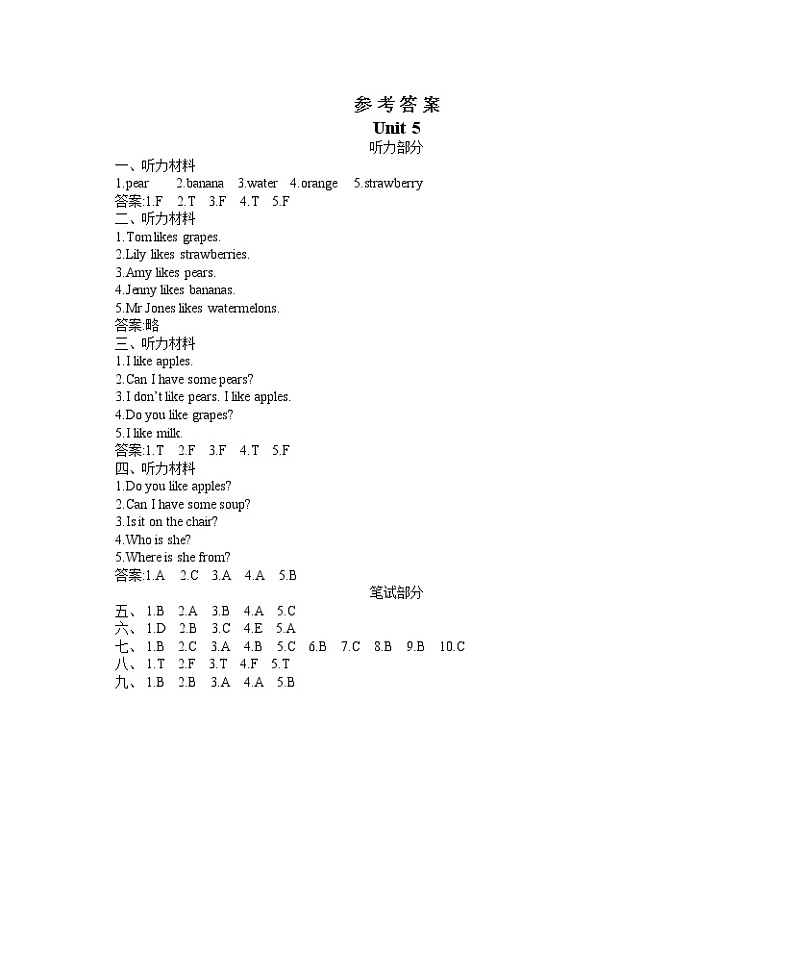 参考答案
Unit 5
听力部分

一、听力材料
1.pear 2.banana 3.water 4.orange 5.strawberry
答案:1.F 2.T 3.F 4.T 5.F

二、听力材料
1.Tom likes grapes.
2.Lily likes strawberries.
3.Amy likes pears.
4.Jenny likes bananas.
5.Mr Jones likes watermelons.
答案:略

三、听力材料
1.I like apples.
2.Can I have some pears?
3.I don't like pears. I like apples.
4.Do you like grapes?
5.I like milk.
答案:1.T 2.F 3.F 4.T 5.F

四、听力材料
1.Do you like apples?
2.Can I have some soup?
3.Is it on the chair?
4.Who is she?
5.Where is she from?
答案:1.A 2.C 3.A 4.A 5.B

笔试部分
五、1.B 2.A 3.B 4.A 5.C
六、1.D 2.B 3.C 4.E 5.A
七、1.B 2.C 3.A 4.B 5.C 6.B 7.C 8.B 9.B 10.C
八、1.T 2.F 3.T 4.F 5.T
九、1.B 2.B 3.A 4.A 5.B